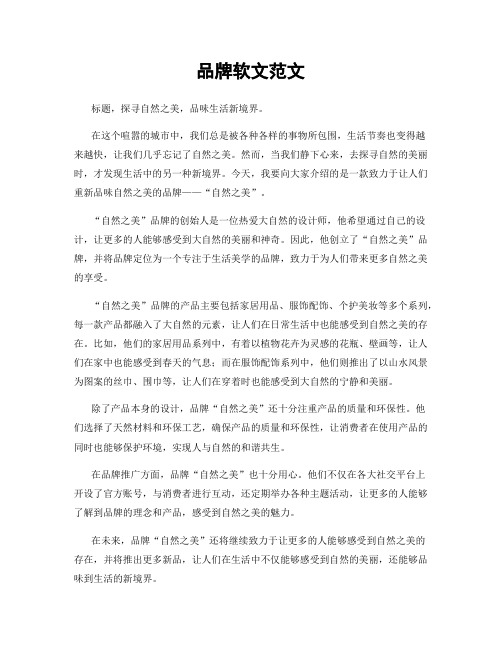 品牌软文范文

标题，探寻自然之美，品味生活新境界。

在这个喧嚣的城市中，我们总是被各种各样的事物所包围，生活节奏也变得越来越快，让我们几乎忘记了自然之美。然而，当我们静下心来，去探寻自然的美丽时，才发现生活中的另一种新境界。今天，我要向大家介绍的是一款致力于让人们重新品味自然之美的品牌——“自然之美”。

“自然之美”品牌的创始人是一位热爱大自然的设计师，他希望通过自己的设计，让更多的人能够感受到大自然的美丽和神奇。因此，他创立了“自然之美”品牌，并将品牌定位为一个专注于生活美学的品牌，致力于为人们带来更多自然之美的享受。

“自然之美”品牌的产品主要包括家居用品、服饰配饰、个护美妆等多个系列，每一款产品都融入了大自然的元素，让人们在日常生活中也能感受到自然之美的存在。比如，他们的家居用品系列中，有着以植物花卉为灵感的花瓶、壁画等，让人们在家中也能感受到春天的气息；而在服饰配饰系列中，他们则推出了以山水风景为图案的丝巾、围巾等，让人们在穿着时也能感受到大自然的宁静和美丽。

除了产品本身的设计，品牌“自然之美”还十分注重产品的质量和环保性。他们选择了天然材料和环保工艺，确保产品的质量和环保性，让消费者在使用产品的同时也能够保护环境，实现人与自然的和谐共生。

在品牌推广方面，品牌“自然之美”也十分用心。他们不仅在各大社交平台上开设了官方账号，与消费者进行互动，还定期举办各种主题活动，让更多的人能够了解到品牌的理念和产品，感受到自然之美的魅力。

在未来，品牌“自然之美”还将继续致力于让更多的人能够感受到自然之美的存在，并将推出更多新品，让人们在生活中不仅能够感受到自然的美丽，还能够品味到生活的新境界。